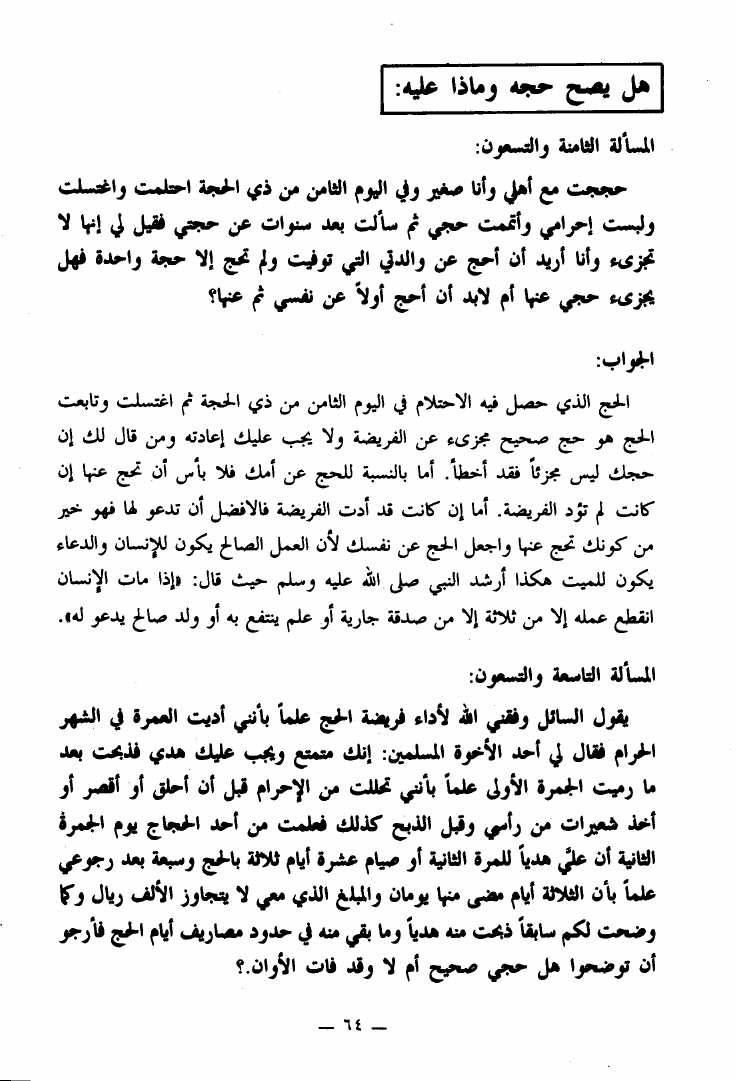 هل يصح حجه وماذا عليه:

المسألة الثامنة والتسعون:

حججت مع أهلي وأنا صغير وفي اليوم الثامن من ذي الحجة احتلمت واغتسلت ولبست إحرامي وأتممت حجي ثم سألت بعد سنوات عن حجتي فقيل لي إنها لا تجزىء وأنا أريد أن أحج عن والدتي التي توفيت ولم تحج إلا حجة واحدة فهل يجزىء حجي عنها أم لابد أن أحج أولاً عن نفسي ثم عنها؟

الجواب:

الحج الذي حصل فيه الاحتلام في اليوم الثامن من ذي الحجة ثم اغتسلت وتابعت الحج هو حج صحيح مجزىء عن الفريضة ولا يجب عليك إعادته ومن قال لك إن حجك ليس مجزئاً فقد أخطأ. أما بالنسبة للحج عن أمك فلا بأس أن تحج عنها إن كانت لم تؤد الفريضة. أما إن كانت قد أدت الفريضة فالافضل أن تدعو لها فهو خير من كونك تحج عنها واجعل الحج عن نفسك لأن العمل الصالح يكون للإنسان والدعاء يكون للميت هكذا أرشد النبي صلى الله عليه وسلم حيث قال: «إذا مات الإنسان انقطع عمله إلا من ثلاثة إلا من صدقة جارية أو علم ينتفع به أو ولد صالح يدعو له».

المسألة التاسعة والتسعون:

يقول السائل وفقني الله لأداء فريضة الحج علماً بأنني أديت العمرة في الشهر الحرام فقال لي أحد الأخوة المسلمين: إنك متمتع ويجب عليك هدي فذبحت بعد ما رميت الجمرة الأولى علماً بأنني تحللت من الإحرام قبل أن أحلق أو أقصر أو أخذ شعيرات من رأسي وقبل الذبح كذلك فعلمت من أحد الحجاج يوم الجمرة الثانية أن عليَّ هدياً للمرة الثانية أو صيام عشرة أيام ثلاثة بالحج وسبعة بعد رجوعي علماً بأن الثلاثة أيام مضى منها يومان والمبلغ الذي معي لا يتجاوز الألف ريال وكما وضحت لكم سابقاً ذبحت منه هدياً وما بقي منه في حدود مصاريف أيام الحج فأرجو أن توضحوا هل حجي صحيح أم لا وقد فات الأوان.؟

— ٦٤ —